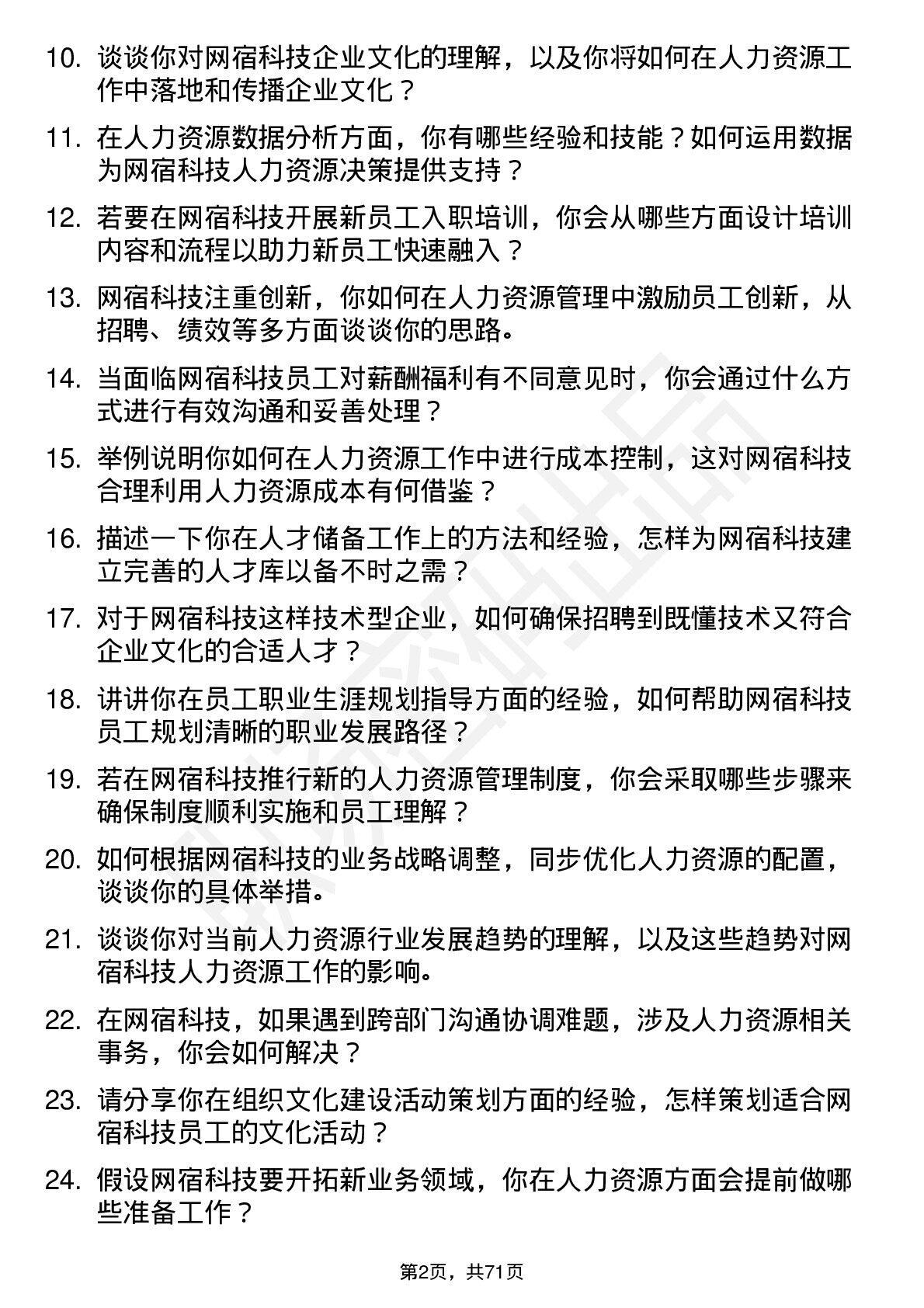 10. 谈谈你对网宿科技企业文化的理解，以及你将如何在人力资源工作中落地和传播企业文化？

11. 在人力资源数据分析方面，你有哪些经验和技能？如何运用数据为网宿科技人力资源决策提供支持？

12. 若要在网宿科技开展新员工入职培训，你会从哪些方面设计培训内容和流程以助力新员工快速融入？

13. 网宿科技注重创新，你如何在人力资源管理中激励员工创新，从招聘、绩效等多方面谈谈你的思路。

14. 当面临网宿科技员工对薪酬福利有不同意见时，你会通过什么方式进行有效沟通和妥善处理？

15. 举例说明你如何在人力资源工作中进行成本控制，这对网宿科技合理利用人力资源成本有何借鉴？

16. 描述一下你在人才储备工作上的方法和经验，怎样为网宿科技建立完善的人才库以备不时之需？

17. 对于网宿科技这样技术型企业，如何确保招聘到既懂技术又符合企业文化的合适人才？

18. 讲讲你在员工职业生涯规划指导方面的经验，如何帮助网宿科技员工规划清晰的职业发展路径？

19. 若在网宿科技推行新的人力资源管理制度，你会采取哪些步骤来确保制度顺利实施和员工理解？

20. 如何根据网宿科技的业务战略调整，同步优化人力资源的配置，谈谈你的具体举措。

21. 谈谈你对当前人力资源行业发展趋势的理解，以及这些趋势对网宿科技人力资源工作的影响。

22. 在网宿科技，如果遇到跨部门沟通协调难题，涉及人力资源相关事务，你会如何解决？

23. 请分享你在组织文化建设活动策划方面的经验，怎样策划适合网宿科技员工的文化活动？

24. 假设网宿科技要开拓新业务领域，你在人力资源方面会提前做哪些准备工作？

第2页，共71页